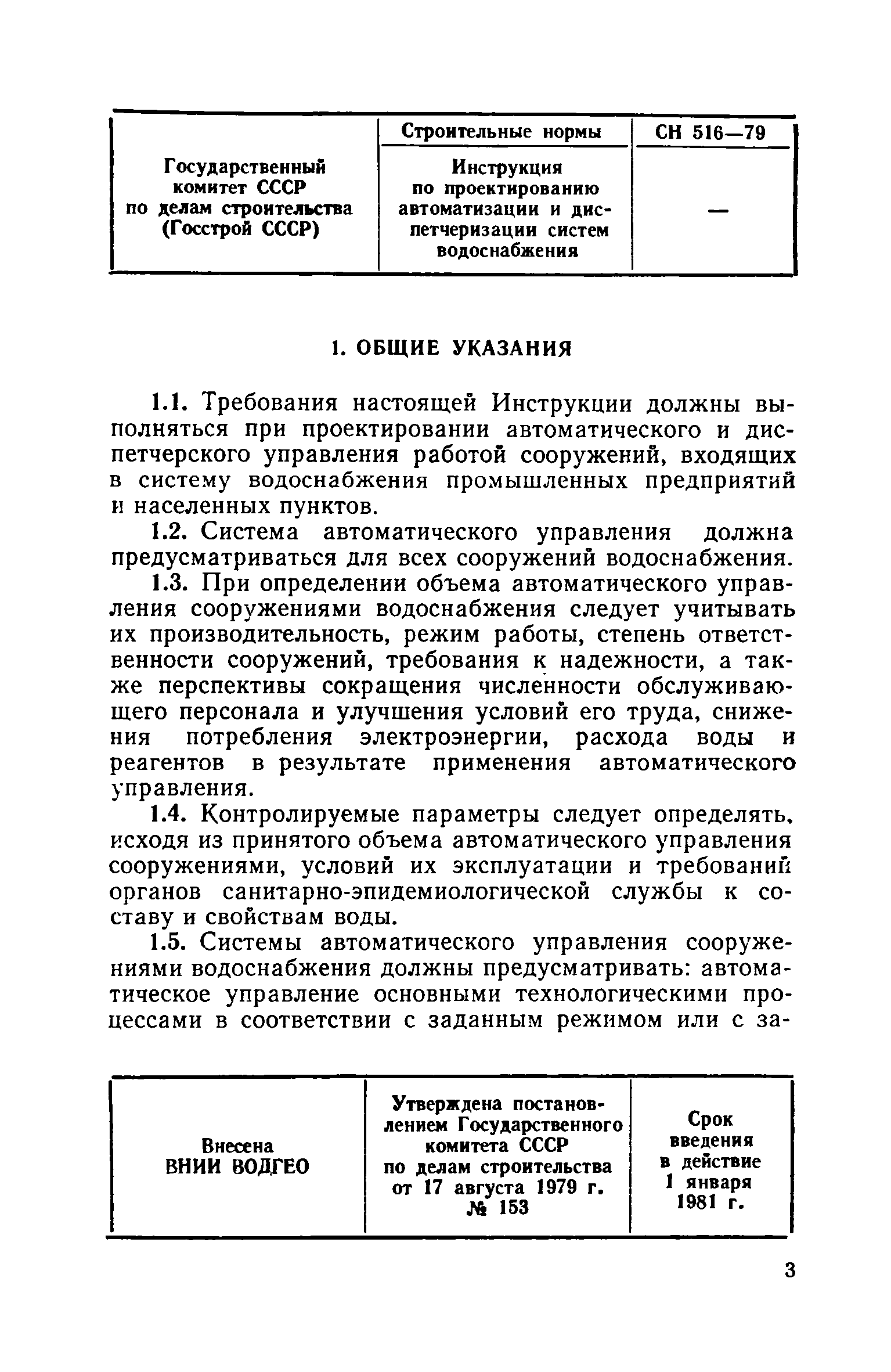 | Государственный комитет СССР по делам строительства (Госстрой СССР) | Строительные нормы | СН 516—79 |
|---|---|---|
| | Инструкция по проектированию автоматизации и диспетчеризации систем водоснабжения | — |

1. ОБЩИЕ УКАЗАНИЯ

1.1. Требования настоящей Инструкции должны выполняться при проектировании автоматического и диспетчерского управления работой сооружений, входящих в систему водоснабжения промышленных предприятий и населенных пунктов.

1.2. Система автоматического управления должна предусматриваться для всех сооружений водоснабжения.

1.3. При определении объема автоматического управления сооружениями водоснабжения следует учитывать их производительность, режим работы, степень ответственности сооружений, требования к надежности, а также перспективы сокращения численности обслуживающего персонала и улучшения условий его труда, снижения потребления электроэнергии, расхода воды и реагентов в результате применения автоматического управления.

1.4. Контролируемые параметры следует определять, исходя из принятого объема автоматического управления сооружениями, условий их эксплуатации и требований органов санитарно-эпидемиологической службы к составу и свойствам воды.

1.5. Системы автоматического управления сооружениями водоснабжения должны предусматривать: автоматическое управление основными технологическими процессами в соответствии с заданным режимом или с за-

| Внесена ВНИИ ВОДГЕО | Утверждена постановлением Государственного комитета СССР по делам строительства от 17 августа 1979 г. № 153 | Срок введения в действие 1 января 1981 г. |
|---|---|---|

3